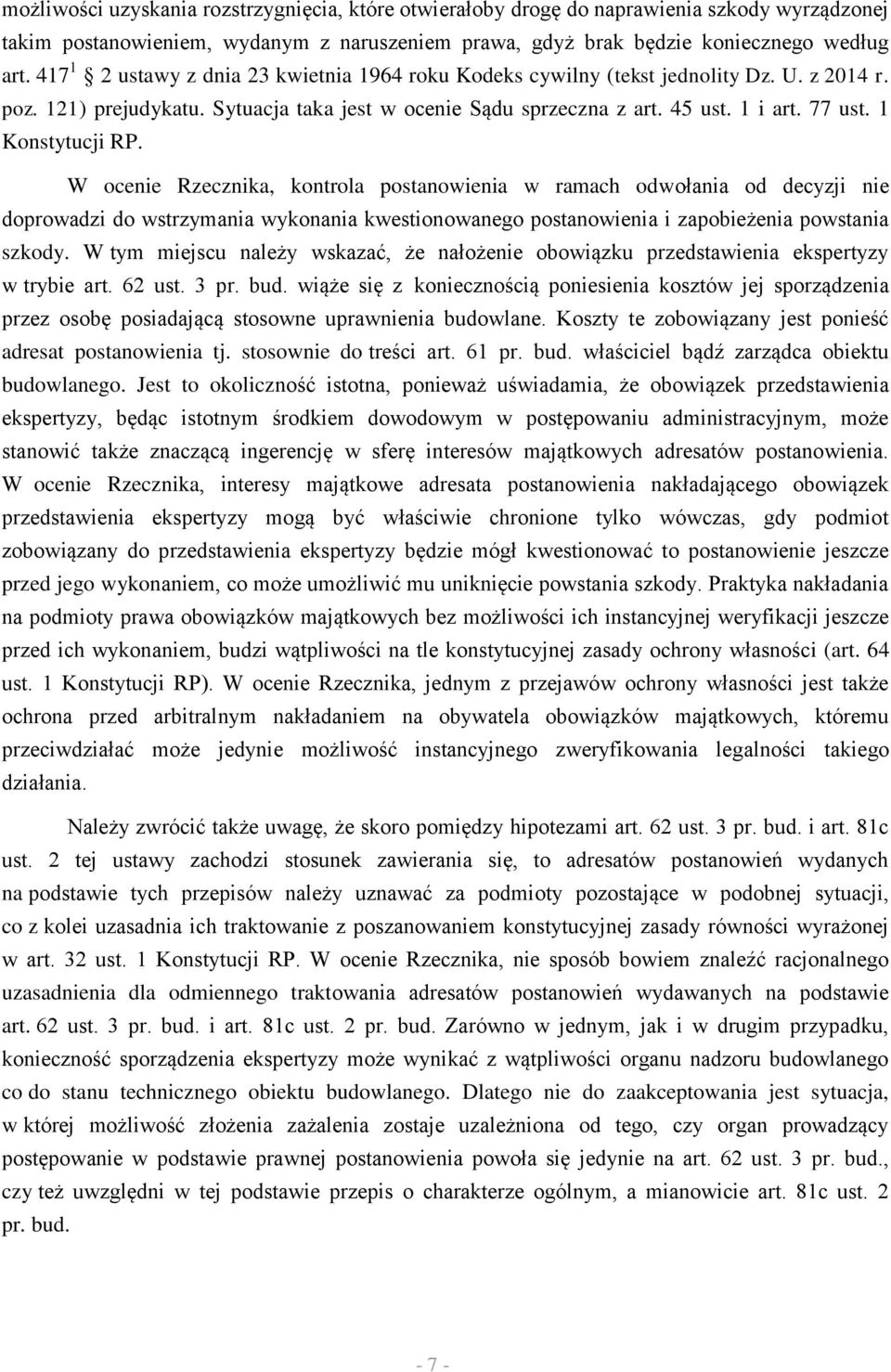 możliwości uzyskania rozstrzygnięcia, które otwierałoby drogę do naprawienia szkody wyrządzonej takim postanowieniem, wydanym z naruszeniem prawa, gdyż brak będzie koniecznego według art. $417^1$ § 2 ustawy z dnia 23 kwietnia 1964 roku Kodeks cywilny (tekst jednolity Dz. U. z 2014 r. poz. 121) prejudykatu. Sytuacja taka jest w ocenie Sądu sprzeczna z art. 45 ust. 1 i art. 77 ust. 1 Konstytucji RP.

W ocenie Rzecznika, kontrola postanowienia w ramach odwołania od decyzji nie doprowadzi do wstrzymania wykonania kwestionowanego postanowienia i zapobieżenia powstania szkody. W tym miejscu należy wskazać, że nałożenie obowiązku przedstawienia ekspertyzy w trybie art. 62 ust. 3 pr. bud. wiąże się z koniecznością poniesienia kosztów jej sporządzenia przez osobę posiadającą stosowne uprawnienia budowlane. Koszty te zobowiązany jest ponieść adresat postanowienia tj. stosownie do treści art. 61 pr. bud. właściciel bądź zarządca obiektu budowlanego. Jest to okoliczność istotna, ponieważ uświadamia, że obowiązek przedstawienia ekspertyzy, będąc istotnym środkiem dowodowym w postępowaniu administracyjnym, może stanowić także znaczącą ingerencję w sferę interesów majątkowych adresatów postanowienia. W ocenie Rzecznika, interesy majątkowe adresata postanowienia nakładającego obowiązek przedstawienia ekspertyzy mogą być właściwie chronione tylko wówczas, gdy podmiot zobowiązany do przedstawienia ekspertyzy będzie mógł kwestionować to postanowienie jeszcze przed jego wykonaniem, co może umożliwić mu uniknięcie powstania szkody. Praktyka nakładania na podmioty prawa obowiązków majątkowych bez możliwości ich instancyjnej weryfikacji jeszcze przed ich wykonaniem, budzi wątpliwości na tle konstytucyjnej zasady ochrony własności (art. 64 ust. 1 Konstytucji RP). W ocenie Rzecznika, jednym z przejawów ochrony własności jest także ochrona przed arbitralnym nakładaniem na obywatela obowiązków majątkowych, któremu przeciwdziałać może jedynie możliwość instancyjnego zweryfikowania legalności takiego działania.

Należy zwrócić także uwagę, że skoro pomiędzy hipotezami art. 62 ust. 3 pr. bud. i art. 81c ust. 2 tej ustawy zachodzi stosunek zawierania się, to adresatów postanowień wydanych na podstawie tych przepisów należy uznawać za podmioty pozostające w podobnej sytuacji, co z kolei uzasadnia ich traktowanie z poszanowaniem konstytucyjnej zasady równości wyrażonej w art. 32 ust. 1 Konstytucji RP. W ocenie Rzecznika, nie sposób bowiem znaleźć racjonalnego uzasadnienia dla odmiennego traktowania adresatów postanowień wydawanych na podstawie art. 62 ust. 3 pr. bud. i art. 81c ust. 2 pr. bud. Zarówno w jednym, jak i w drugim przypadku, konieczność sporządzenia ekspertyzy może wynikać z wątpliwości organu nadzoru budowlanego co do stanu technicznego obiektu budowlanego. Dlatego nie do zaakceptowania jest sytuacja, w której możliwość złożenia zażalenia zostaje uzależniona od tego, czy organ prowadzący postępowanie w podstawie prawnej postanowienia powoła się jedynie na art. 62 ust. 3 pr. bud., czy też uwzględni w tej podstawie przepis o charakterze ogólnym, a mianowicie art. 81c ust. 2 pr. bud.

- 7 -